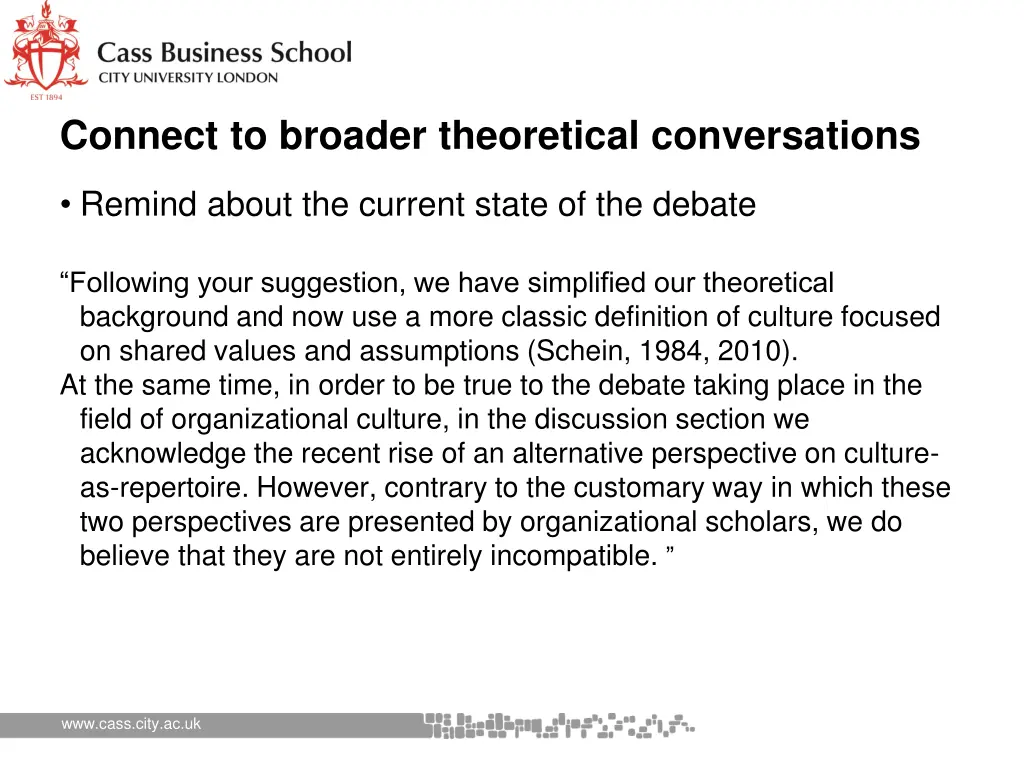 EST 1894

Cass Business School
CITY UNIVERSITY LONDON

Connect to broader theoretical conversations

• Remind about the current state of the debate

“Following your suggestion, we have simplified our theoretical background and now use a more classic definition of culture focused on shared values and assumptions (Schein, 1984, 2010).
At the same time, in order to be true to the debate taking place in the field of organizational culture, in the discussion section we acknowledge the recent rise of an alternative perspective on culture-as-repertoire. However, contrary to the customary way in which these two perspectives are presented by organizational scholars, we do believe that they are not entirely incompatible. ”

www.cass.city.ac.uk